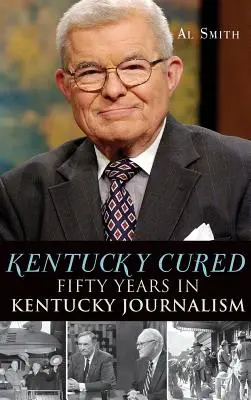 AL SMITH

KENTUCKY CURED
FIFTY YEARS IN
KENTUCKY JOURNALISM